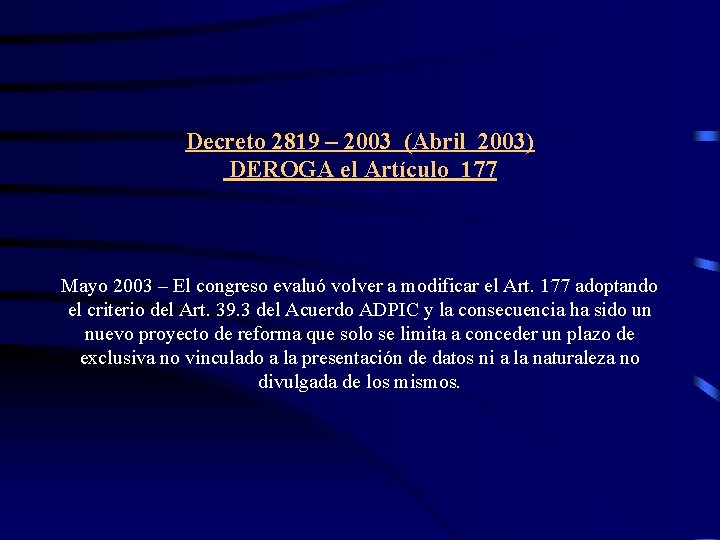 Decreto 2819 – 2003 (Abril 2003)
DEROGA el Artículo 177

Mayo 2003 – El congreso evaluó volver a modificar el Art. 177 adoptando el criterio del Art. 39.3 del Acuerdo ADPIC y la consecuencia ha sido un nuevo proyecto de reforma que solo se limita a conceder un plazo de exclusiva no vinculado a la presentación de datos ni a la naturaleza no divulgada de los mismos.